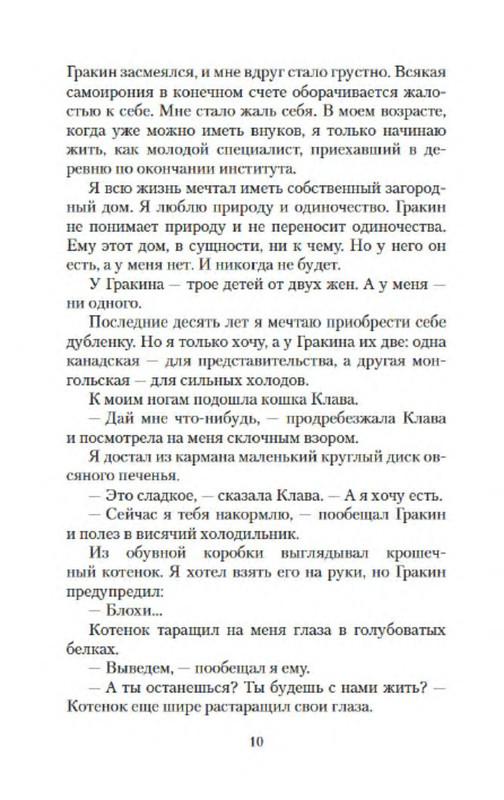 Гракин засмеялся, и мне вдруг стало грустно. Всякая самоирония в конечном счете оборачивается жалостью к себе. Мне стало жаль себя. В моем возрасте, когда уже можно иметь внуков, я только начинаю жить, как молодой специалист, приехавший в деревню по окончании института.

Я всю жизнь мечтал иметь собственный загородный дом. Я люблю природу и одиночество. Гракин не понимает природу и не переносит одиночества. Ему этот дом, в сущности, ни к чему. Но у него он есть, а у меня нет. И никогда не будет.

У Гракина — трое детей от двух жен. А у меня — ни одного.

Последние десять лет я мечтаю приобрести себе дубленку. Но я только хочу, а у Гракина их две: одна канадская — для представительства, а другая монгольская — для сильных холодов.

К моим ногам подошла кошка Клава.

— Дай мне что-нибудь, — продребезжала Клава и посмотрела на меня склочным взором.

Я достал из кармана маленький круглый диск овсяного печенья.

— Это сладкое, — сказала Клава. — А я хочу есть.

— Сейчас я тебя накормлю, — пообещал Гракин и полез в висячий холодильник.

Из обувной коробки выглядывал крошечный котенок. Я хотел взять его на руки, но Гракин предупредил:

— Блохи...

Котенок таращил на меня глаза в голубоватых белках.

— Выведем, — пообещал я ему.

— А ты останешься? Ты будешь с нами жить? — Котенок еще шире растаращил свои глаза.

10